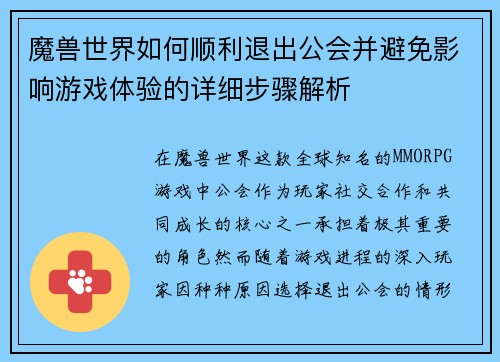 魔兽世界如何顺利退出公会并避免影响游戏体验的详细步骤解析

在魔兽世界这款全球知名的MMORPG游戏中公会作为玩家社交合作和共同成长的核心之一承担着极其重要的角色然而随着游戏进程的深入玩家因种种原因选择退出公会的情形